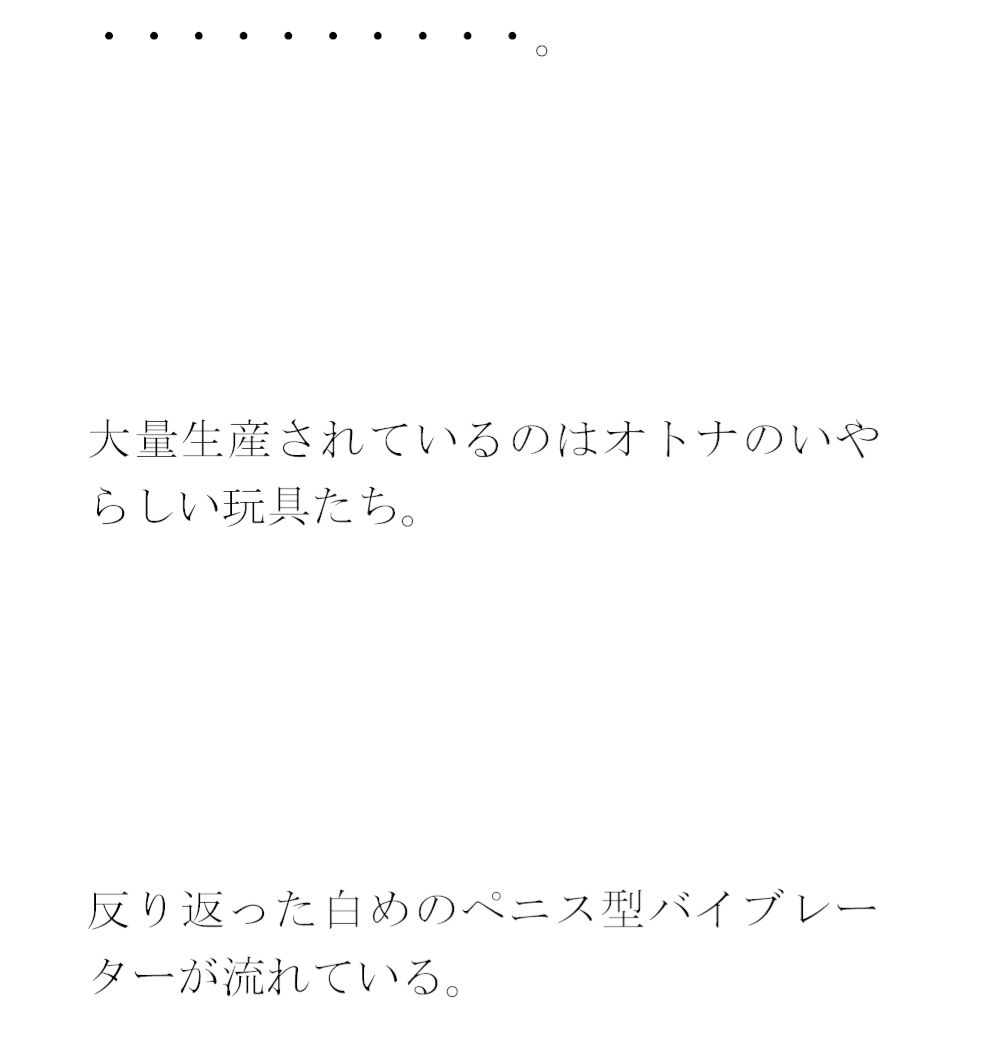 ・・・・・・・・・・。

大量生産されているのはオトナのいやらしい玩具たち。

反り返った白めのペニス型バイブレーターが流れている。